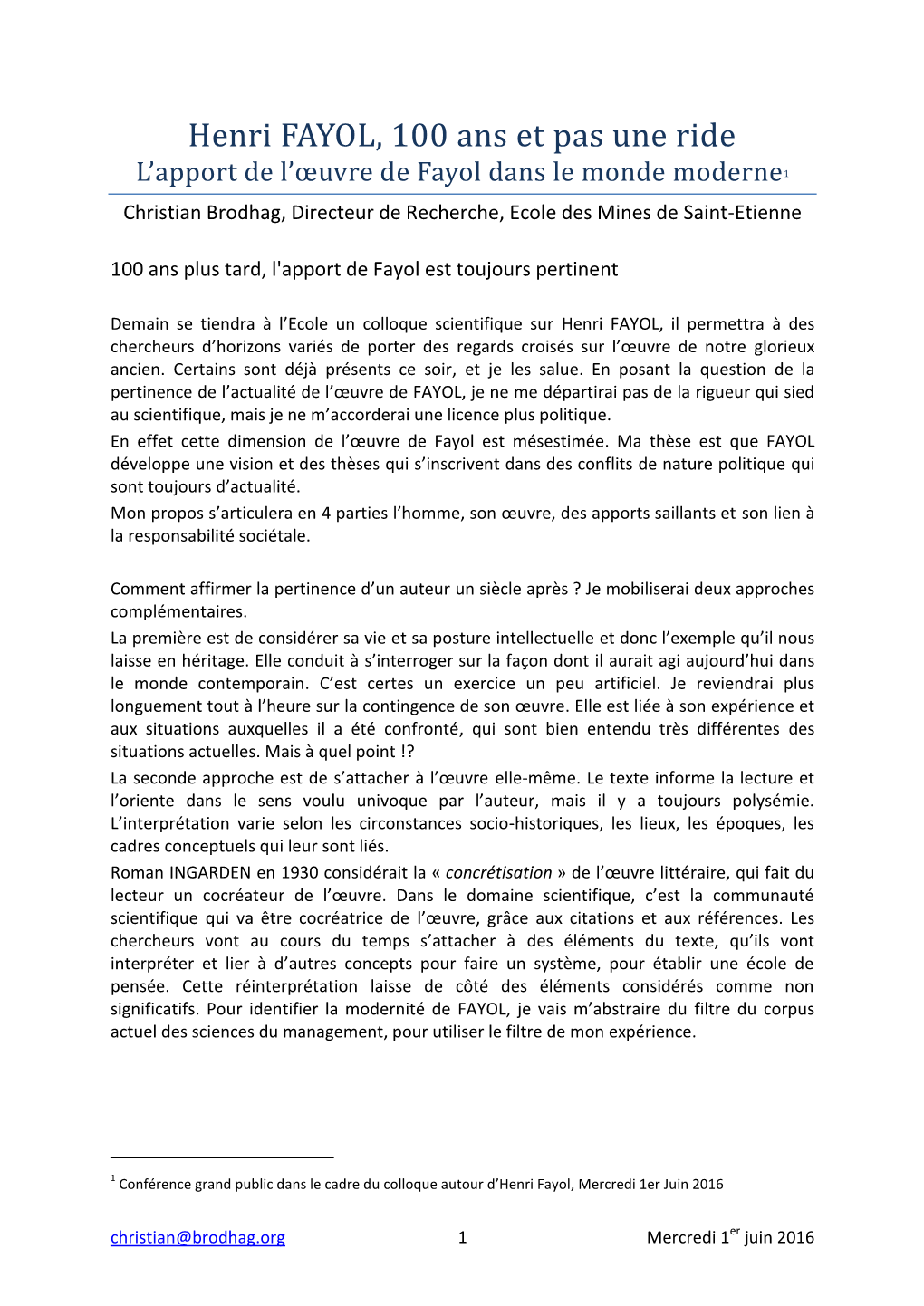 Henri FAYOL, 100 ans et pas une ride
L'apport de l'œuvre de Fayol dans le monde moderne$^1$

Christian Brodhag, Directeur de Recherche, Ecole des Mines de Saint-Etienne

100 ans plus tard, l'apport de Fayol est toujours pertinent

Demain se tiendra à l'Ecole un colloque scientifique sur Henri FAYOL, il permettra à des chercheurs d'horizons variés de porter des regards croisés sur l'œuvre de notre glorieux ancien. Certains sont déjà présents ce soir, et je les salue. En posant la question de la pertinence de l'actualité de l'œuvre de FAYOL, je ne me départirai pas de la rigueur qui sied au scientifique, mais je ne m'accorderai une licence plus politique.
En effet cette dimension de l'œuvre de Fayol est mésestimée. Ma thèse est que FAYOL développe une vision et des thèses qui s'inscrivent dans des conflits de nature politique qui sont toujours d'actualité.
Mon propos s'articulera en 4 parties l'homme, son œuvre, des apports saillants et son lien à la responsabilité sociétale.

Comment affirmer la pertinence d'un auteur un siècle après ? Je mobiliserai deux approches complémentaires.
La première est de considérer sa vie et sa posture intellectuelle et donc l'exemple qu'il nous laisse en héritage. Elle conduit à s'interroger sur la façon dont il aurait agi aujourd'hui dans le monde contemporain. C'est certes un exercice un peu artificiel. Je reviendrai plus longuement tout à l'heure sur la contingence de son œuvre. Elle est liée à son expérience et aux situations auxquelles il a été confronté, qui sont bien entendu très différentes des situations actuelles. Mais à quel point !?
La seconde approche est de s'attacher à l'œuvre elle-même. Le texte informe la lecture et l'oriente dans le sens voulu univoque par l'auteur, mais il y a toujours polysémie. L'interprétation varie selon les circonstances socio-historiques, les lieux, les époques, les cadres conceptuels qui leur sont liés.
Roman INGARDEN en 1930 considérait la « concrétisation » de l'œuvre littéraire, qui fait du lecteur un cocréateur de l'œuvre. Dans le domaine scientifique, c'est la communauté scientifique qui va être cocréatrice de l'œuvre, grâce aux citations et aux références. Les chercheurs vont au cours du temps s'attacher à des éléments du texte, qu'ils vont interpréter et lier à d'autres concepts pour faire un système, pour établir une école de pensée. Cette réinterprétation laisse de côté des éléments considérés comme non significatifs. Pour identifier la modernité de FAYOL, je vais m'abstraire du filtre du corpus actuel des sciences du management, pour utiliser le filtre de mon expérience.

$^1$ Conférence grand public dans le cadre du colloque autour d'Henri Fayol, Mercredi 1er Juin 2016

christian@brodhag.org 1 Mercredi 1$^{er}$ juin 2016